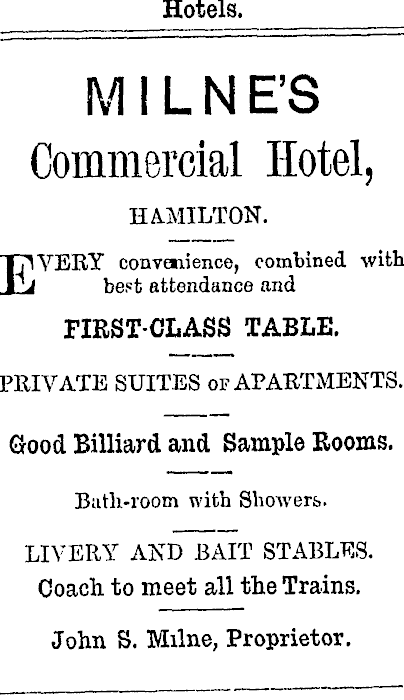 Hotels.

MILNE'S
Commercial Hotel,

HAMILTON.

EVERY convenience, combined with best attendance and

FIRST-CLASS TABLE.

PRIVATE SUITES OF APARTMENTS.

Good Billiard and Sample Rooms.

Bath-room with Showers.

LIVERY AND BAIT STABLES.
Coach to meet all the Trains.

John S. Milne, Proprietor.